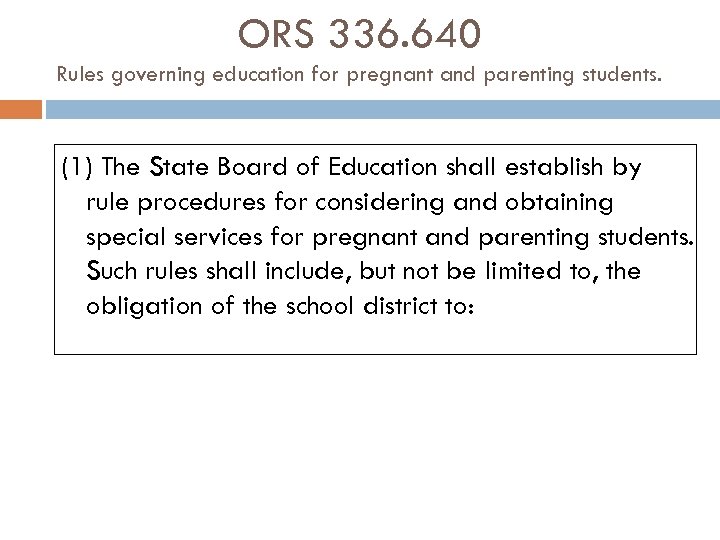 ORS 336.640

Rules governing education for pregnant and parenting students.

(1) The State Board of Education shall establish by rule procedures for considering and obtaining special services for pregnant and parenting students. Such rules shall include, but not be limited to, the obligation of the school district to: